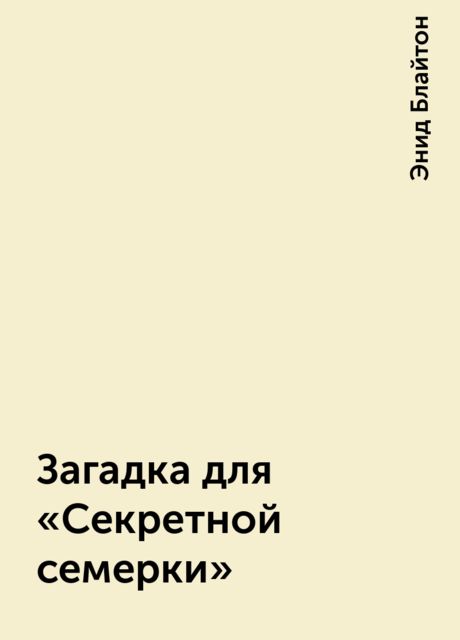 Энид Блайтон

Загадка для «Секретной семерки»